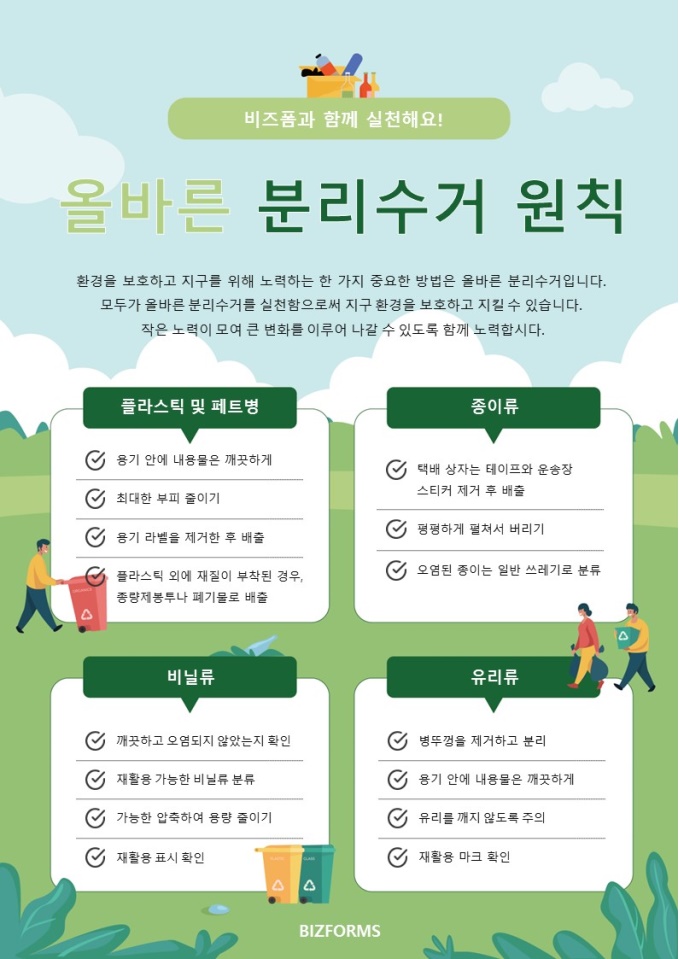 비즈폼과 함께 실천해요!

올바른 분리수거 원칙

환경을 보호하고 지구를 위해 노력하는 한 가지 중요한 방법은 올바른 분리수거입니다. 모두가 올바른 분리수거를 실천함으로써 지구 환경을 보호하고 지킬 수 있습니다. 작은 노력이 모여 큰 변화를 이루어 나갈 수 있도록 함께 노력합시다.

플라스틱 및 페트병

용기 안에 내용물은 깨끗하게

최대한 부피 줄이기

용기 라벨을 제거한 후 배출

플라스틱 외에 재질이 부착된 경우, 종량제봉투나 폐기물로 배출

종이류

택배 상자는 테이프와 운송장 스티커 제거 후 배출

평평하게 펼쳐서 버리기

오염된 종이는 일반 쓰레기로 분류

비닐류

깨끗하고 오염되지 않았는지 확인

재활용 가능한 비닐류 분류

가능한 압축하여 용량 줄이기

재활용 표시 확인

유리류

병뚜껑을 제거하고 분리

용기 안에 내용물은 깨끗하게

유리를 깨지 않도록 주의

재활용 마크 확인

BIZFORMS